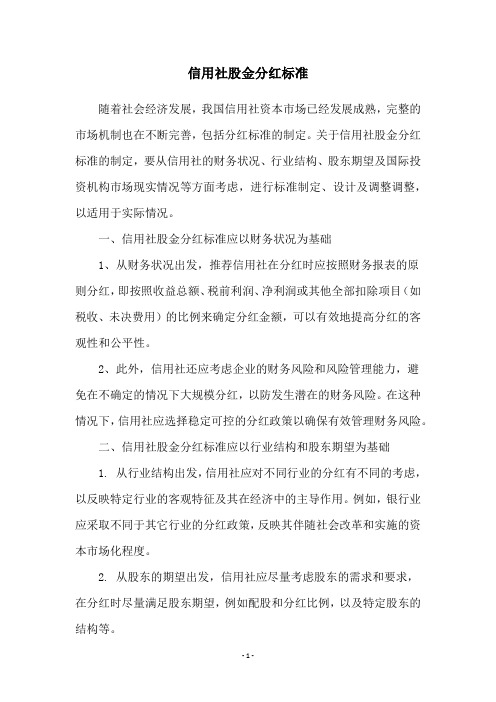 信用社股金分红标准

随着社会经济发展，我国信用社资本市场已经发展成熟，完整的市场机制也在不断完善，包括分红标准的制定。关于信用社股金分红标准的制定，要从信用社的财务状况、行业结构、股东期望及国际投资机构市场现实情况等方面考虑，进行标准制定、设计及调整调整，以适用于实际情况。

一、信用社股金分红标准应以财务状况为基础

1、从财务状况出发，推荐信用社在分红时应按照财务报表的原则分红，即按照收益总额、税前利润、净利润或其他全部扣除项目（如税收、未决费用）的比例来确定分红金额，可以有效地提高分红的客观性和公平性。

2、此外，信用社还应考虑企业的财务风险和风险管理能力，避免在不确定的情况下大规模分红，以防发生潜在的财务风险。在这种情况下，信用社应选择稳定可控的分红政策以确保有效管理财务风险。

二、信用社股金分红标准应以行业结构和股东期望为基础

1. 从行业结构出发，信用社应对不同行业的分红有不同的考虑，以反映特定行业的客观特征及其在经济中的主导作用。例如，银行业应采取不同于其它行业的分红政策，反映其伴随社会改革和实施的资本市场化程度。

2. 从股东的期望出发，信用社应尽量考虑股东的需求和要求，在分红时尽量满足股东期望，例如配股和分红比例，以及特定股东的结构等。

- 1 -